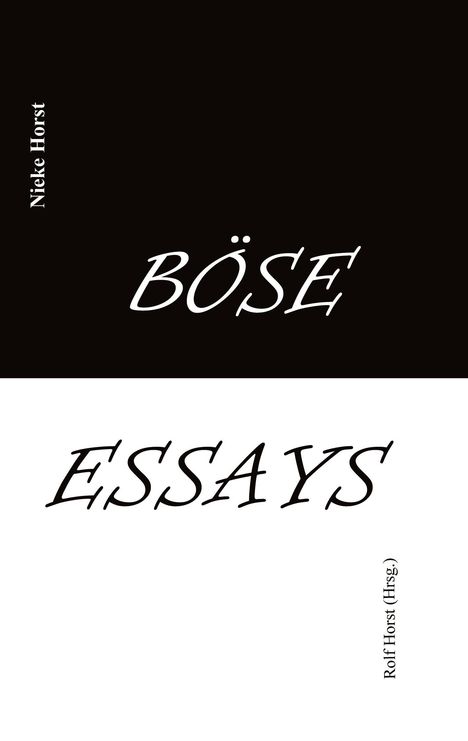 Nieke Horst

BÖSE

ESSAYS

Rolf Horst (Hrsg.)